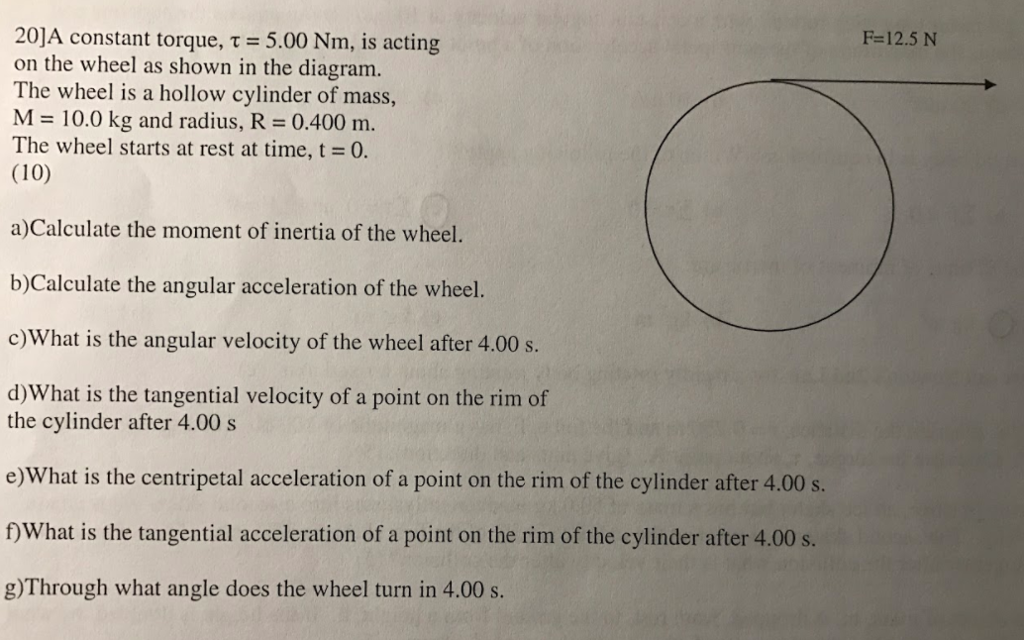 20]A constant torque, $\tau = 5.00$ Nm, is acting on the wheel as shown in the diagram. The wheel is a hollow cylinder of mass, M = 10.0 kg and radius, R = 0.400 m. The wheel starts at rest at time, t = 0. (10)

F=12.5 N

a)Calculate the moment of inertia of the wheel.

b)Calculate the angular acceleration of the wheel.

c)What is the angular velocity of the wheel after 4.00 s.

d)What is the tangential velocity of a point on the rim of the cylinder after 4.00 s

e)What is the centripetal acceleration of a point on the rim of the cylinder after 4.00 s.

f)What is the tangential acceleration of a point on the rim of the cylinder after 4.00 s.

g)Through what angle does the wheel turn in 4.00 s.